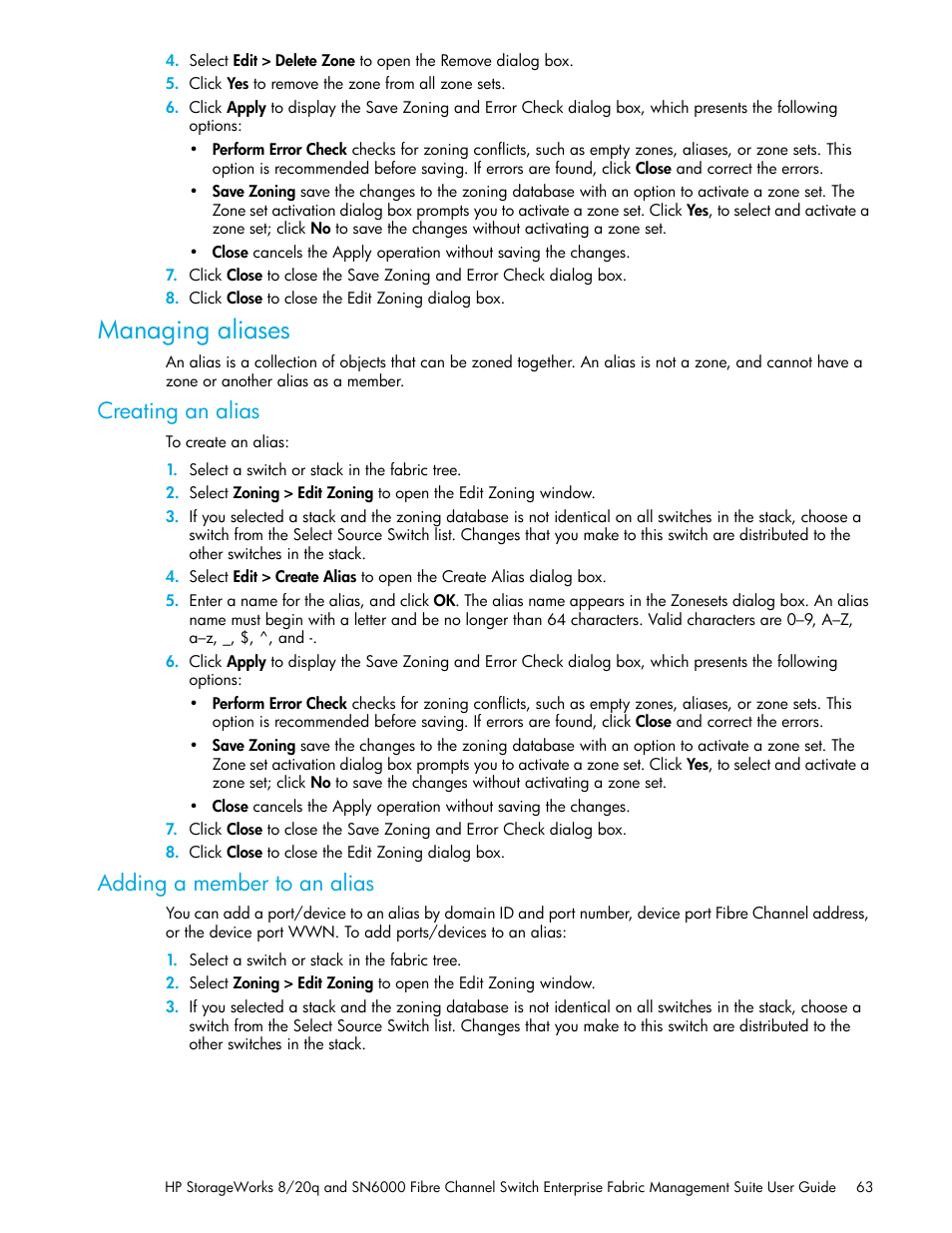 4. Select Edit > Delete Zone to open the Remove dialog box.
5. Click Yes to remove the zone from all zone sets.
6. Click Apply to display the Save Zoning and Error Check dialog box, which presents the following options:

• Perform Error Check checks for zoning conflicts, such as empty zones, aliases, or zone sets. This option is recommended before saving. If errors are found, click Close and correct the errors.
• Save Zoning save the changes to the zoning database with an option to activate a zone set. The Zone set activation dialog box prompts you to activate a zone set. Click Yes, to select and activate a zone set; click No to save the changes without activating a zone set.
• Close cancels the Apply operation without saving the changes.

7. Click Close to close the Save Zoning and Error Check dialog box.
8. Click Close to close the Edit Zoning dialog box.

Managing aliases

An alias is a collection of objects that can be zoned together. An alias is not a zone, and cannot have a zone or another alias as a member.

Creating an alias

To create an alias:

1. Select a switch or stack in the fabric tree.
2. Select Zoning > Edit Zoning to open the Edit Zoning window.
3. If you selected a stack and the zoning database is not identical on all switches in the stack, choose a switch from the Select Source Switch list. Changes that you make to this switch are distributed to the other switches in the stack.
4. Select Edit > Create Alias to open the Create Alias dialog box.
5. Enter a name for the alias, and click OK. The alias name appears in the Zonesets dialog box. An alias name must begin with a letter and be no longer than 64 characters. Valid characters are 0–9, A–Z, a–z, _, $, ^, and -.
6. Click Apply to display the Save Zoning and Error Check dialog box, which presents the following options:

• Perform Error Check checks for zoning conflicts, such as empty zones, aliases, or zone sets. This option is recommended before saving. If errors are found, click Close and correct the errors.
• Save Zoning save the changes to the zoning database with an option to activate a zone set. The Zone set activation dialog box prompts you to activate a zone set. Click Yes, to select and activate a zone set; click No to save the changes without activating a zone set.
• Close cancels the Apply operation without saving the changes.

7. Click Close to close the Save Zoning and Error Check dialog box.
8. Click Close to close the Edit Zoning dialog box.

Adding a member to an alias

You can add a port/device to an alias by domain ID and port number, device port Fibre Channel address, or the device port WWN. To add ports/devices to an alias:

1. Select a switch or stack in the fabric tree.
2. Select Zoning > Edit Zoning to open the Edit Zoning window.
3. If you selected a stack and the zoning database is not identical on all switches in the stack, choose a switch from the Select Source Switch list. Changes that you make to this switch are distributed to the other switches in the stack.

HP StorageWorks 8/20q and SN6000 Fibre Channel Switch Enterprise Fabric Management Suite User Guide 63